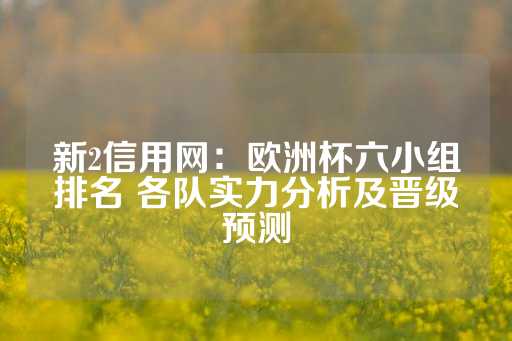 新2信用网：欧洲杯六小组排名 各队实力分析及晋级预测